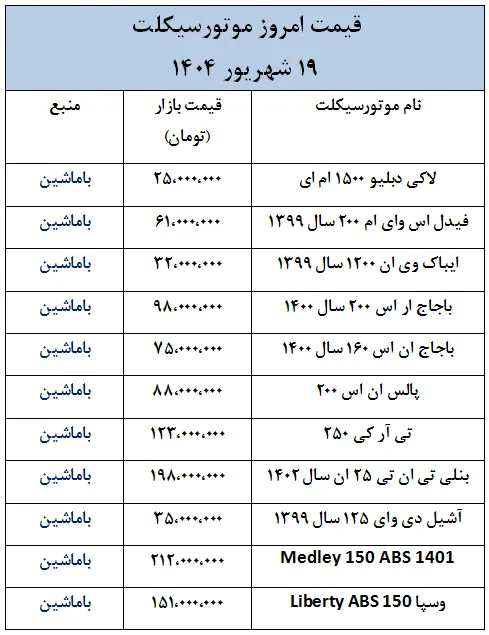 قیمت امروز موتورسیکلت
۱۹ شهریور ۱۴۰۴

| نام موتورسیکلت | قیمت بازار (تومان) | منبع |
|---|---|---|
| لاکی دبلیو ۱۵۰۰ ام ای | ۲۵،۰۰۰،۰۰۰ | باماشین |
| فیدل اس وای ام ۲۰۰ سال ۱۳۹۹ | ۶۱،۰۰۰،۰۰۰ | باماشین |
| ایباک وی ان ۱۲۰۰ سال ۱۳۹۹ | ۳۲،۰۰۰،۰۰۰ | باماشین |
| باجاج ار اس ۲۰۰ سال ۱۴۰۰ | ۹۸،۰۰۰،۰۰۰ | باماشین |
| باجاج ان اس ۱۶۰ سال ۱۴۰۰ | ۷۵،۰۰۰،۰۰۰ | باماشین |
| پالس ان اس ۲۰۰ | ۸۸،۰۰۰،۰۰۰ | باماشین |
| تی آر کی ۲۵۰ | ۱۲۳،۰۰۰،۰۰۰ | باماشین |
| بنلی تی ان تی ۲۵ ان سال ۱۴۰۲ | ۱۹۸،۰۰۰،۰۰۰ | باماشین |
| آشیل دی وای ۱۲۵ سال ۱۳۹۹ | ۳۵،۰۰۰،۰۰۰ | باماشین |
| Medley 150 ABS 1401 | ۲۱۲،۰۰۰،۰۰۰ | باماشین |
| وسپا Liberty ABS 150 | ۱۵۱،۰۰۰،۰۰۰ | باماشین |